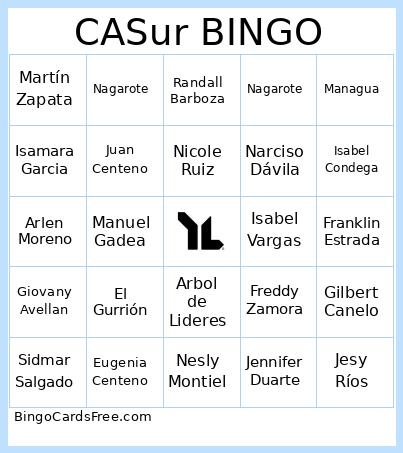 CASur BINGO

| | | | | |
|---|---|---|---|---|
| Martín Zapata | Nagarote | Randall Barboza | Nagarote | Managua |
| Isamara Garcia | Juan Centeno | Nicole Ruiz | Narciso Dávila | Isabel Condega |
| Arlen Moreno | Manuel Gadea | YL | Isabel Vargas | Franklin Estrada |
| Giovany Avellan | El Gurrión | Arbol de Lideres | Freddy Zamora | Gilbert Canelo |
| Sidmar Salgado | Eugenia Centeno | Nesly Montiel | Jennifer Duarte | Jesy Ríos |

BingoCardsFree.com